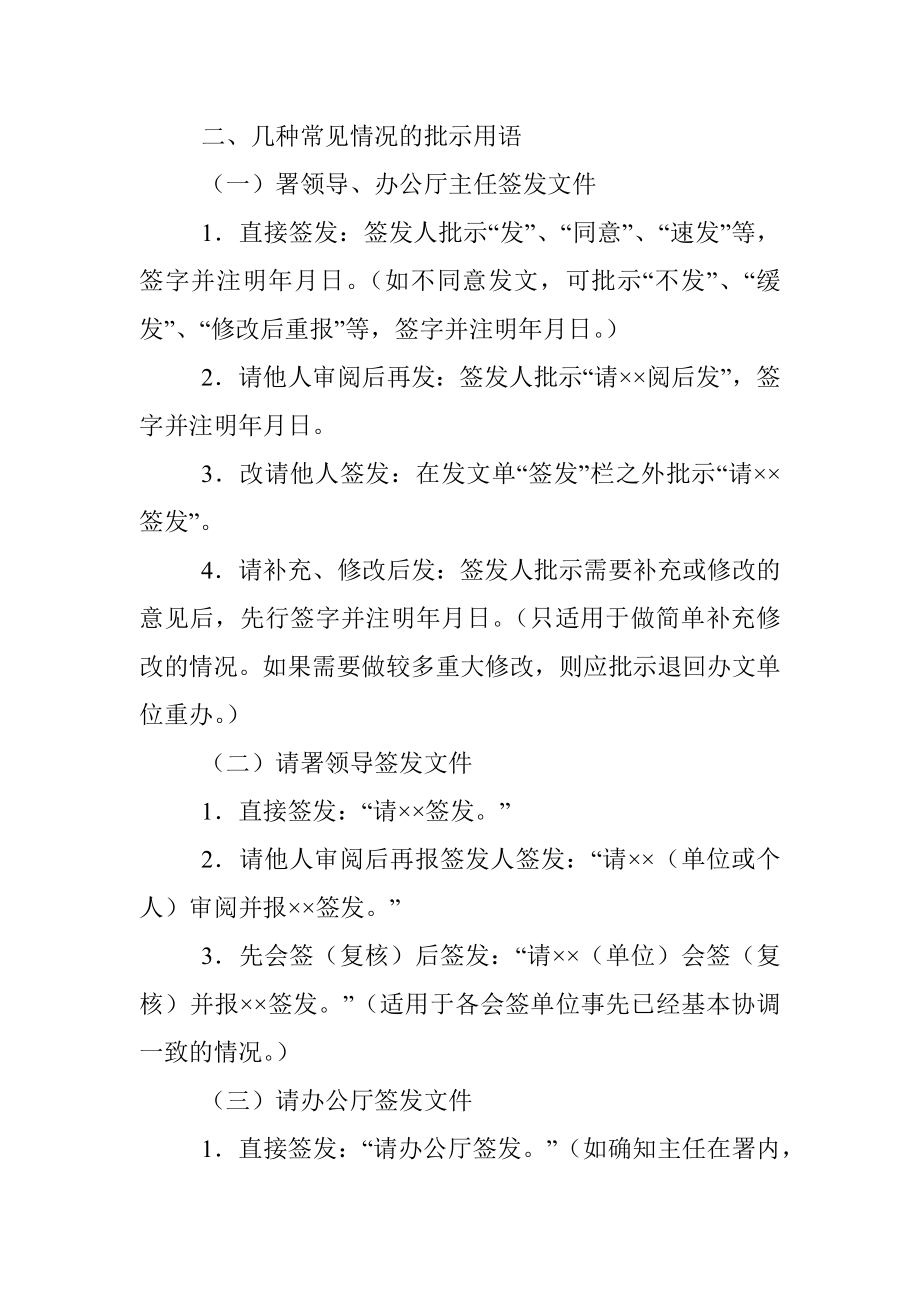 二、几种常见情况的批示用语

（一）署领导、办公厅主任签发文件

1．直接签发：签发人批示“发”、“同意”、“速发”等，签字并注明年月日。（如不同意发文，可批示“不发”、“缓发”、“修改后重报”等，签字并注明年月日。）

2．请他人审阅后再发：签发人批示“请××阅后发”，签字并注明年月日。

3．改请他人签发：在发文单“签发”栏之外批示“请××签发”。

4．请补充、修改后发：签发人批示需要补充或修改的意见后，先行签字并注明年月日。（只适用于做简单补充修改的情况。如果需要做较多重大修改，则应批示退回办文单位重办。）

（二）请署领导签发文件

1．直接签发：“请××签发。”

2．请他人审阅后再报签发人签发：“请××（单位或个人）审阅并报××签发。”

3．先会签（复核）后签发：“请××（单位）会签（复核）并报××签发。”（适用于各会签单位事先已经基本协调一致的情况。）

（三）请办公厅签发文件

1．直接签发：“请办公厅签发。”（如确知主任在署内，